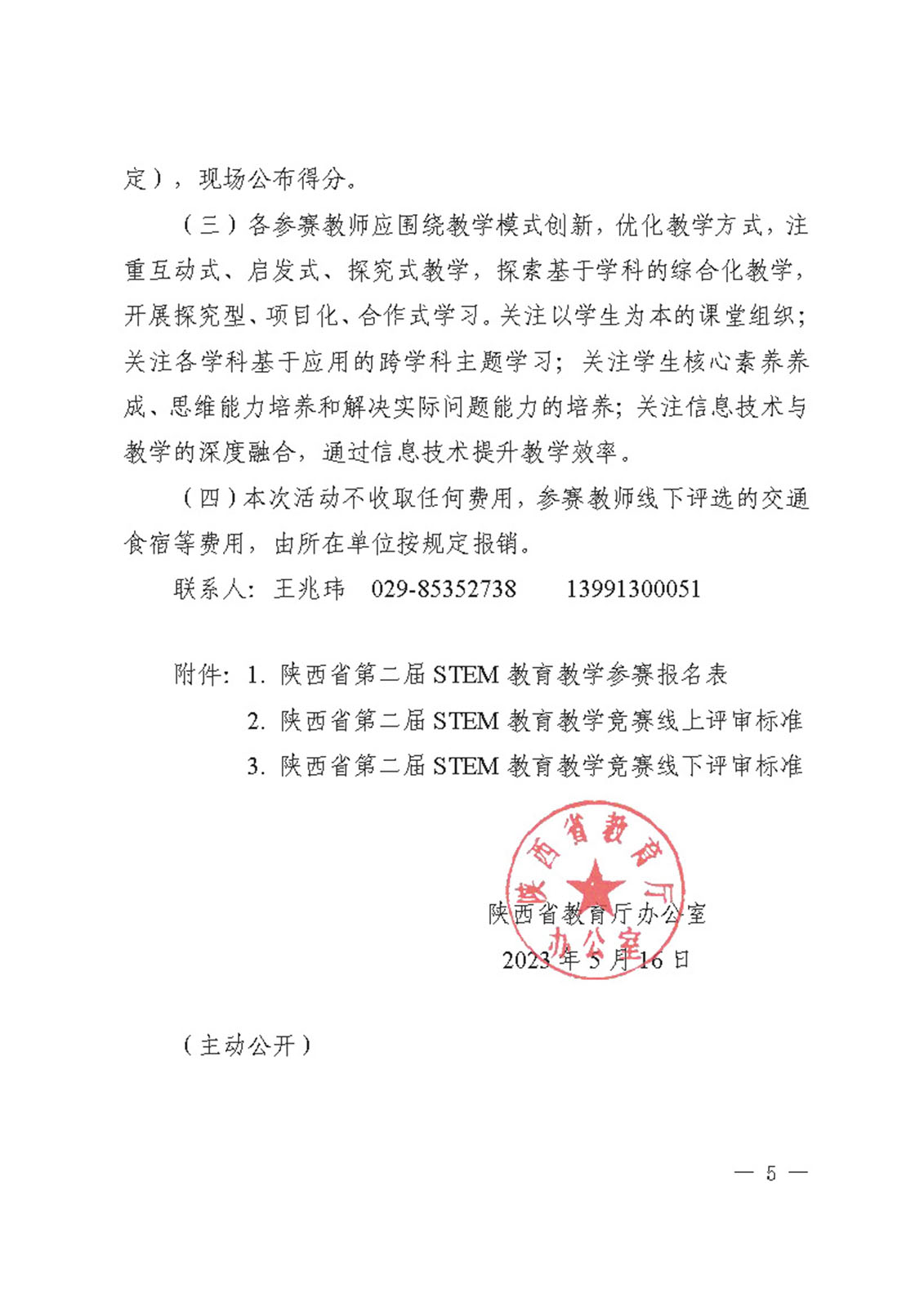 定），现场公布得分。

（三）各参赛教师应围绕教学模式创新，优化教学方式，注重互动式、启发式、探究式教学，探索基于学科的综合化教学，开展探究型、项目化、合作式学习。关注以学生为本的课堂组织；关注各学科基于应用的跨学科主题学习；关注学生核心素养养成、思维能力培养和解决实际问题能力的培养；关注信息技术与教学的深度融合，通过信息技术提升教学效率。

（四）本次活动不收取任何费用，参赛教师线下评选的交通食宿等费用，由所在单位按规定报销。

联系人：王兆玮　029-85352738　　13991300051

附件：1. 陕西省第二届 STEM 教育教学参赛报名表
2. 陕西省第二届 STEM 教育教学竞赛线上评审标准
3. 陕西省第二届 STEM 教育教学竞赛线下评审标准

陕西省教育厅办公室

陕西省教育厅办公室
2023 年 5 月 16 日

（主动公开）

— 5 —